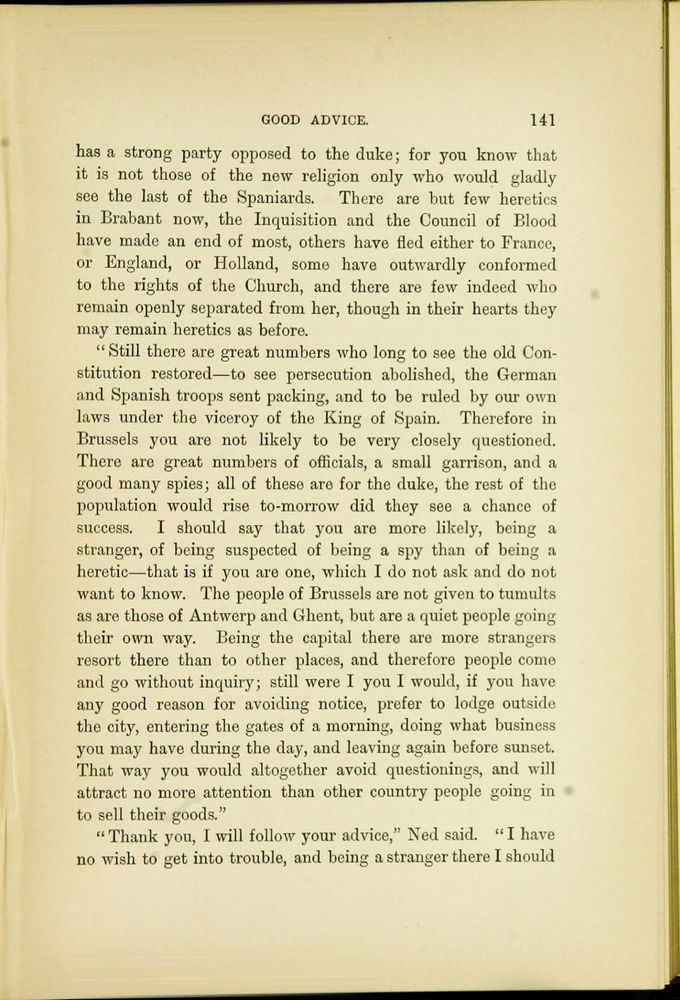 GOOD ADVICE. 141

has a strong party opposed to the duke; for you know that it is not those of the new religion only who would gladly see the last of the Spaniards. There are but few heretics in Brabant now, the Inquisition and the Council of Blood have made an end of most, others have fled either to France, or England, or Holland, some have outwardly conformed to the rights of the Church, and there are few indeed who remain openly separated from her, though in their hearts they may remain heretics as before.

"Still there are great numbers who long to see the old Constitution restored—to see persecution abolished, the German and Spanish troops sent packing, and to be ruled by our own laws under the viceroy of the King of Spain. Therefore in Brussels you are not likely to be very closely questioned. There are great numbers of officials, a small garrison, and a good many spies; all of these are for the duke, the rest of the population would rise to-morrow did they see a chance of success. I should say that you are more likely, being a stranger, of being suspected of being a spy than of being a heretic—that is if you are one, which I do not ask and do not want to know. The people of Brussels are not given to tumults as are those of Antwerp and Ghent, but are a quiet people going their own way. Being the capital there are more strangers resort there than to other places, and therefore people come and go without inquiry; still were I you I would, if you have any good reason for avoiding notice, prefer to lodge outside the city, entering the gates of a morning, doing what business you may have during the day, and leaving again before sunset. That way you would altogether avoid questionings, and will attract no more attention than other country people going in to sell their goods."

"Thank you, I will follow your advice," Ned said. "I have no wish to get into trouble, and being a stranger there I should